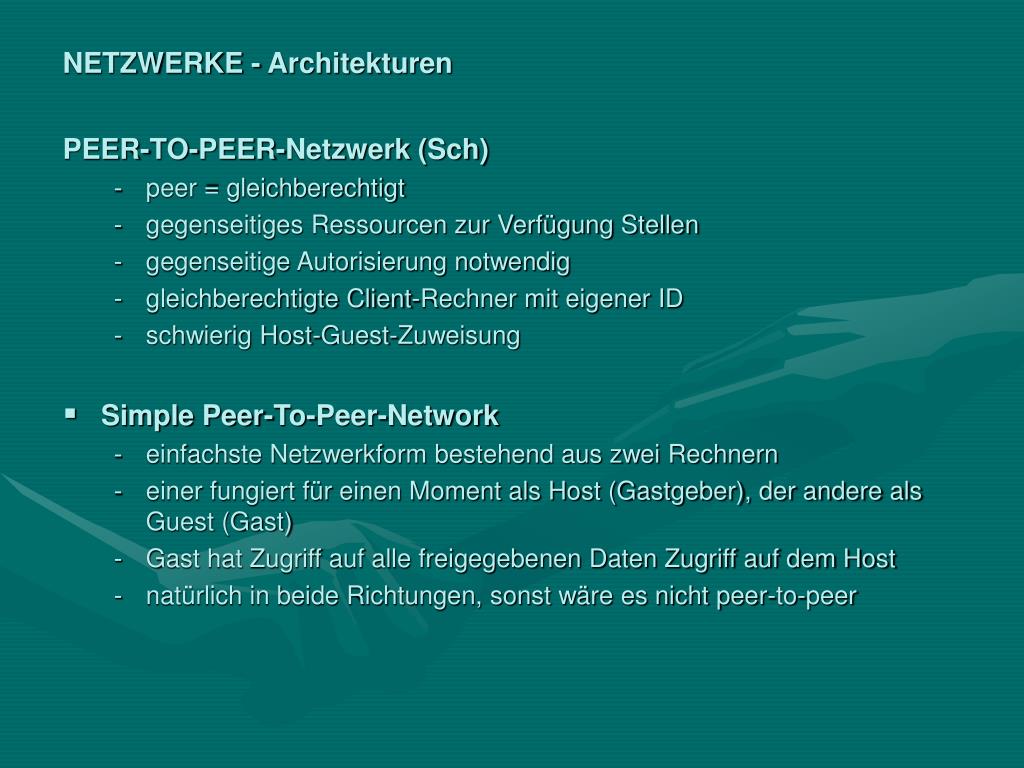 NETZWERKE - Architekturen

PEER-TO-PEER-Netzwerk (Sch)

- peer = gleichberechtigt
- gegenseitiges Ressourcen zur Verfügung Stellen
- gegenseitige Autorisierung notwendig
- gleichberechtigte Client-Rechner mit eigener ID
- schwierig Host-Guest-Zuweisung

▪ Simple Peer-To-Peer-Network

- einfachste Netzwerkform bestehend aus zwei Rechnern
- einer fungiert für einen Moment als Host (Gastgeber), der andere als Guest (Gast)
- Gast hat Zugriff auf alle freigegebenen Daten Zugriff auf dem Host
- natürlich in beide Richtungen, sonst wäre es nicht peer-to-peer